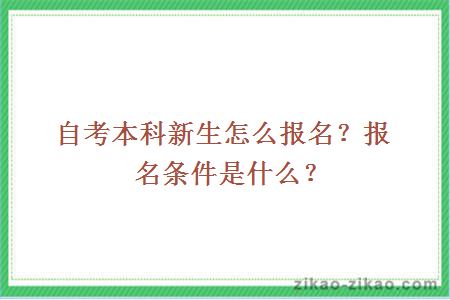 自考本科新生怎么报名？报名条件是什么？

zikao-zikao.com